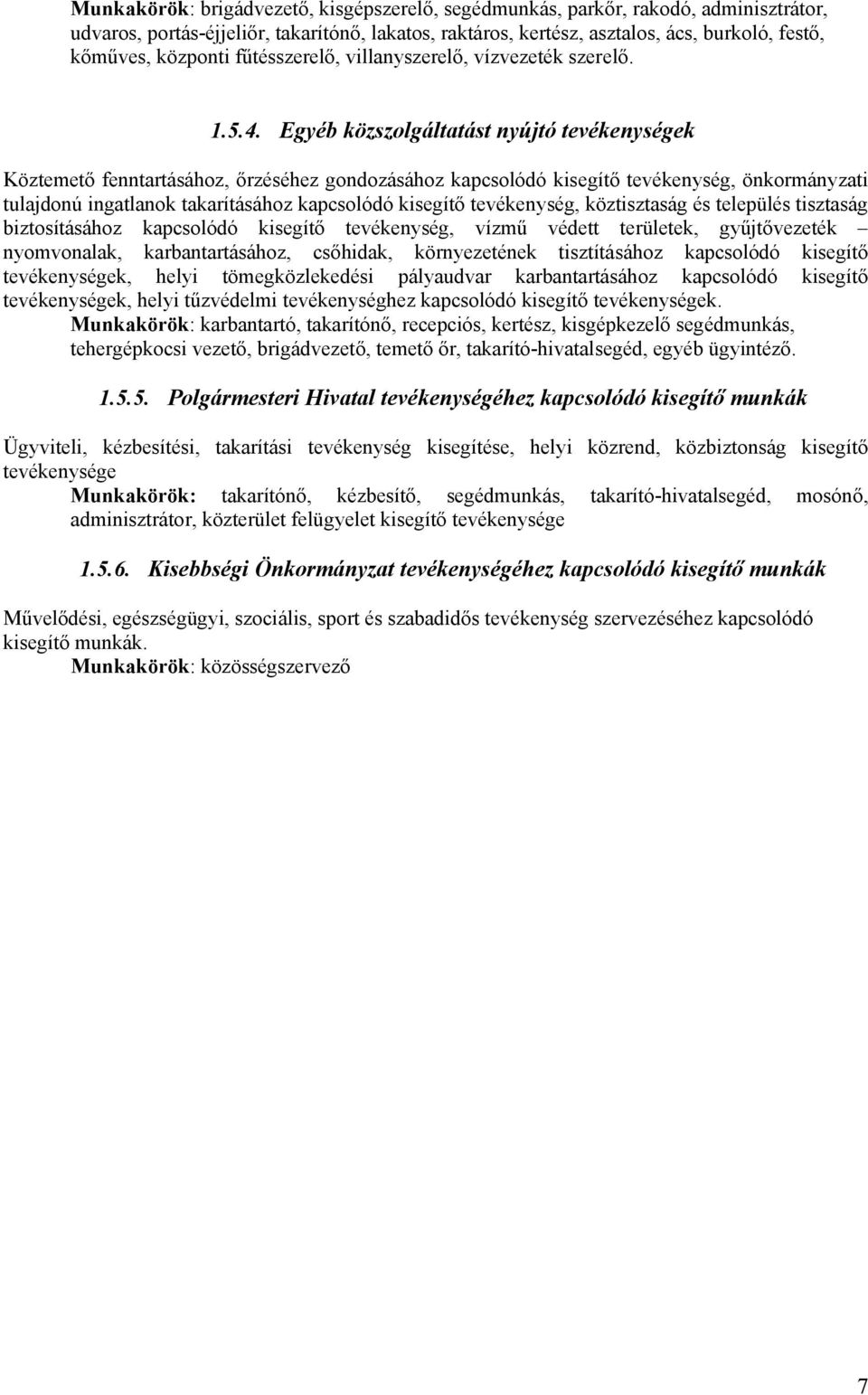 Munkakörök: brigádvezető, kisgépszerelő, segédmunkás, parkőr, rakodó, adminisztrátor, udvaros, portás-éjjeliőr, takarítónő, lakatos, raktáros, kertész, asztalos, ács, burkoló, festő, kőműves, központi fűtésszerelő, villanyszerelő, vízvezeték szerelő.

1.5.4. Egyéb közszolgáltatást nyújtó tevékenységek

Köztemető fenntartásához, őrzéséhez gondozásához kapcsolódó kisegítő tevékenység, önkormányzati tulajdonú ingatlanok takarításához kapcsolódó kisegítő tevékenység, köztisztaság és település tisztaság biztosításához kapcsolódó kisegítő tevékenység, vízmű védett területek, gyűjtővezeték – nyomvonalak, karbantartásához, csőhidak, környezetének tisztításához kapcsolódó kisegítő tevékenységek, helyi tömegközlekedési pályaudvar karbantartásához kapcsolódó kisegítő tevékenységek, helyi tűzvédelmi tevékenységhez kapcsolódó kisegítő tevékenységek.
Munkakörök: karbantartó, takarítónő, recepciós, kertész, kisgépkezelő segédmunkás, tehergépkocsi vezető, brigádvezető, temető őr, takarító-hivatalsegéd, egyéb ügyintéző.

1.5.5. Polgármesteri Hivatal tevékenységéhez kapcsolódó kisegítő munkák

Ügyviteli, kézbesítési, takarítási tevékenység kisegítése, helyi közrend, közbiztonság kisegítő tevékenysége
Munkakörök: takarítónő, kézbesítő, segédmunkás, takarító-hivatalsegéd, mosónő, adminisztrátor, közterület felügyelet kisegítő tevékenysége

1.5.6. Kisebbségi Önkormányzat tevékenységéhez kapcsolódó kisegítő munkák

Művelődési, egészségügyi, szociális, sport és szabadidős tevékenység szervezéséhez kapcsolódó kisegítő munkák.
Munkakörök: közösségszervező

7